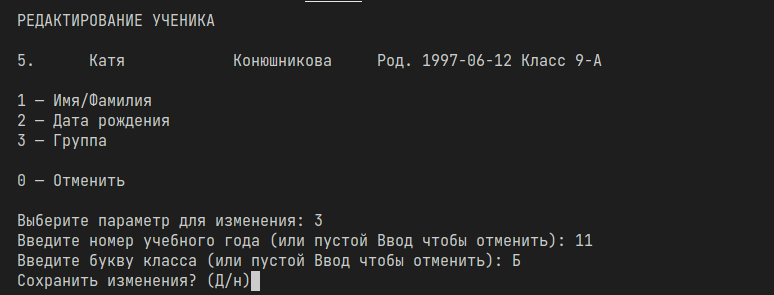 РЕДАКТИРОВАНИЕ УЧЕНИКА

5.      Катя            Конюшникова     Род. 1997-06-12 Класс 9-А

1 — Имя/Фамилия
2 — Дата рождения
3 — Группа

0 — Отменить

Выберите параметр для изменения: 3
Введите номер учебного года (или пустой Ввод чтобы отменить): 11
Введите букву класса (или пустой Ввод чтобы отменить): Б
Сохранить изменения? (Д/н)